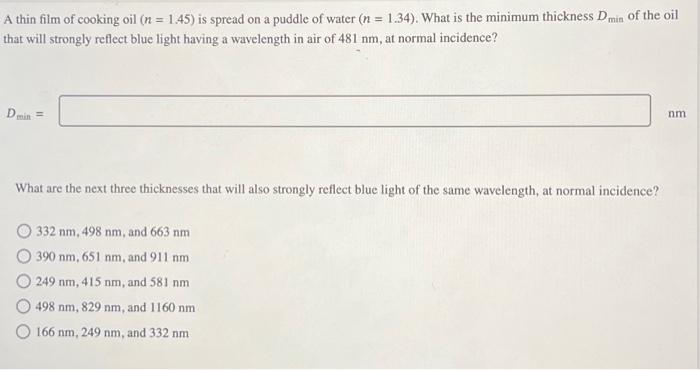 A thin film of cooking oil ($n = 1.45$) is spread on a puddle of water ($n = 1.34$). What is the minimum thickness $D_{min}$ of the oil that will strongly reflect blue light having a wavelength in air of 481 nm, at normal incidence?

$D_{min} =$ nm

What are the next three thicknesses that will also strongly reflect blue light of the same wavelength, at normal incidence?

332 nm, 498 nm, and 663 nm

390 nm, 651 nm, and 911 nm

249 nm, 415 nm, and 581 nm

498 nm, 829 nm, and 1160 nm

166 nm, 249 nm, and 332 nm